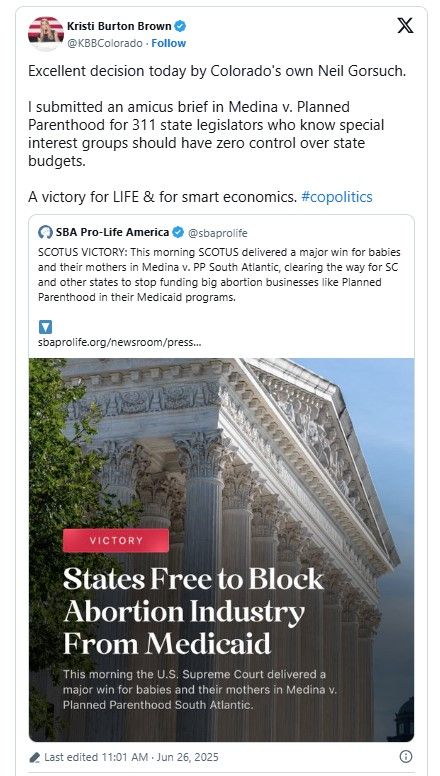 Kristi Burton Brown
@KBBColorado · Follow

Excellent decision today by Colorado's own Neil Gorsuch.

I submitted an amicus brief in Medina v. Planned Parenthood for 311 state legislators who know special interest groups should have zero control over state budgets.

A victory for LIFE & for smart economics. #copolitics

SBA Pro-Life America @sbaprolife
SCOTUS VICTORY: This morning SCOTUS delivered a major win for babies and their mothers in Medina v. PP South Atlantic, clearing the way for SC and other states to stop funding big abortion businesses like Planned Parenthood in their Medicaid programs.

sbaprolife.org/newsroom/press...

VICTORY

States Free to Block Abortion Industry From Medicaid

This morning the U.S. Supreme Court delivered a major win for babies and their mothers in Medina v. Planned Parenthood South Atlantic.

Last edited 11:01 AM · Jun 26, 2025